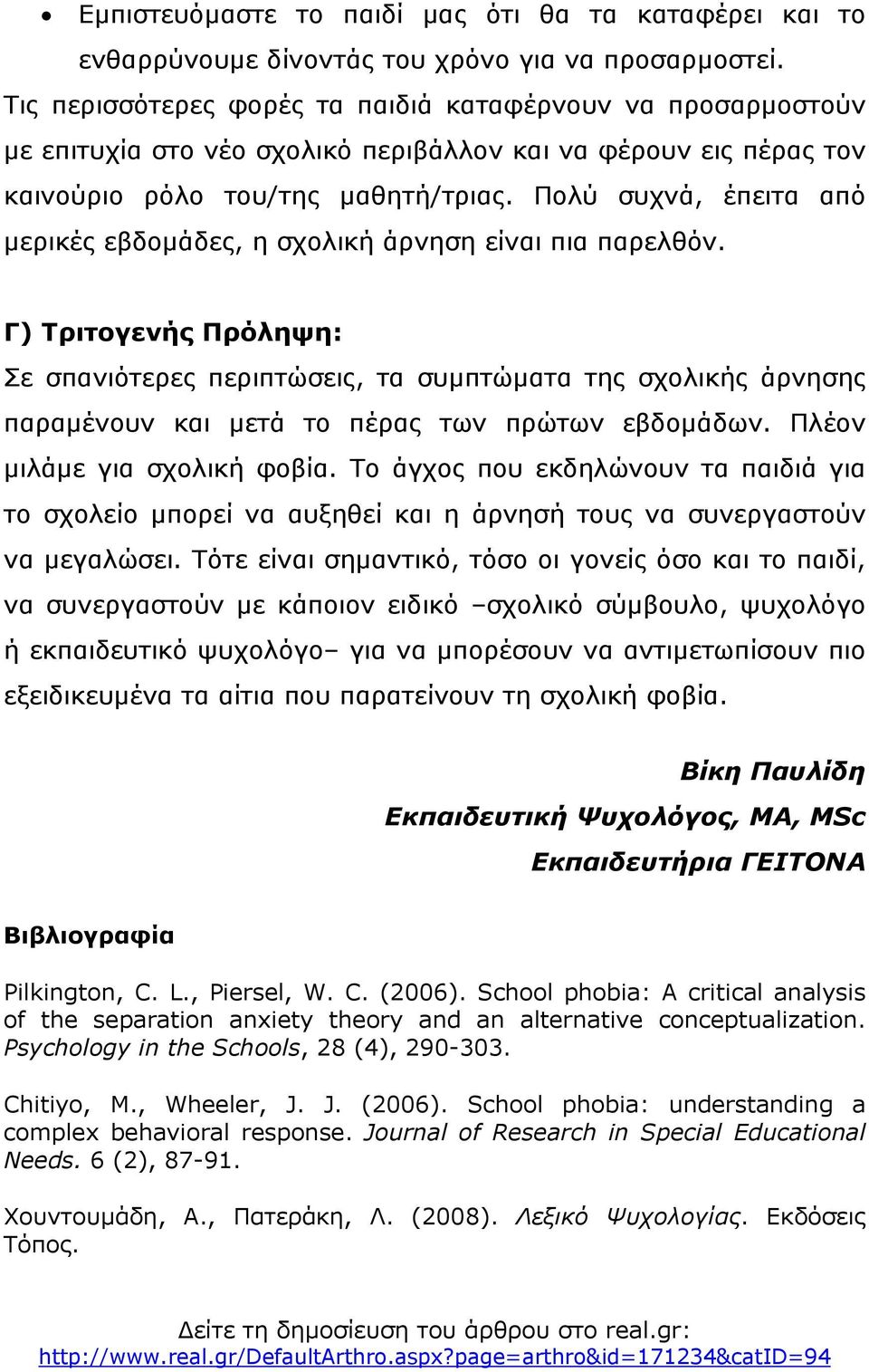 • Εμπιστευόμαστε το παιδί μας ότι θα τα καταφέρει και το ενθαρρύνουμε δίνοντάς του χρόνο για να προσαρμοστεί.

Τις περισσότερες φορές τα παιδιά καταφέρνουν να προσαρμοστούν με επιτυχία στο νέο σχολικό περιβάλλον και να φέρουν εις πέρας τον καινούριο ρόλο του/της μαθητή/τριας. Πολύ συχνά, έπειτα από μερικές εβδομάδες, η σχολική άρνηση είναι πια παρελθόν.

Γ) Τριτογενής Πρόληψη:

Σε σπανιότερες περιπτώσεις, τα συμπτώματα της σχολικής άρνησης παραμένουν και μετά το πέρας των πρώτων εβδομάδων. Πλέον μιλάμε για σχολική φοβία. Το άγχος που εκδηλώνουν τα παιδιά για το σχολείο μπορεί να αυξηθεί και η άρνησή τους να συνεργαστούν να μεγαλώσει. Τότε είναι σημαντικό, τόσο οι γονείς όσο και το παιδί, να συνεργαστούν με κάποιον ειδικό –σχολικό σύμβουλο, ψυχολόγο ή εκπαιδευτικό ψυχολόγο– για να μπορέσουν να αντιμετωπίσουν πιο εξειδικευμένα τα αίτια που παρατείνουν τη σχολική φοβία.

Βίκη Παυλίδη
Εκπαιδευτική Ψυχολόγος, MA, MSc
Εκπαιδευτήρια ΓΕΙΤΟΝΑ

Βιβλιογραφία

Pilkington, C. L., Piersel, W. C. (2006). School phobia: A critical analysis of the separation anxiety theory and an alternative conceptualization. Psychology in the Schools, 28 (4), 290-303.

Chitiyo, M., Wheeler, J. J. (2006). School phobia: understanding a complex behavioral response. Journal of Research in Special Educational Needs. 6 (2), 87-91.

Χουντουμάδη, Α., Πατεράκη, Λ. (2008). Λεξικό Ψυχολογίας. Εκδόσεις Τόπος.

Δείτε τη δημοσίευση του άρθρου στο real.gr:
http://www.real.gr/DefaultArthro.aspx?page=arthro&id=171234&catID=94